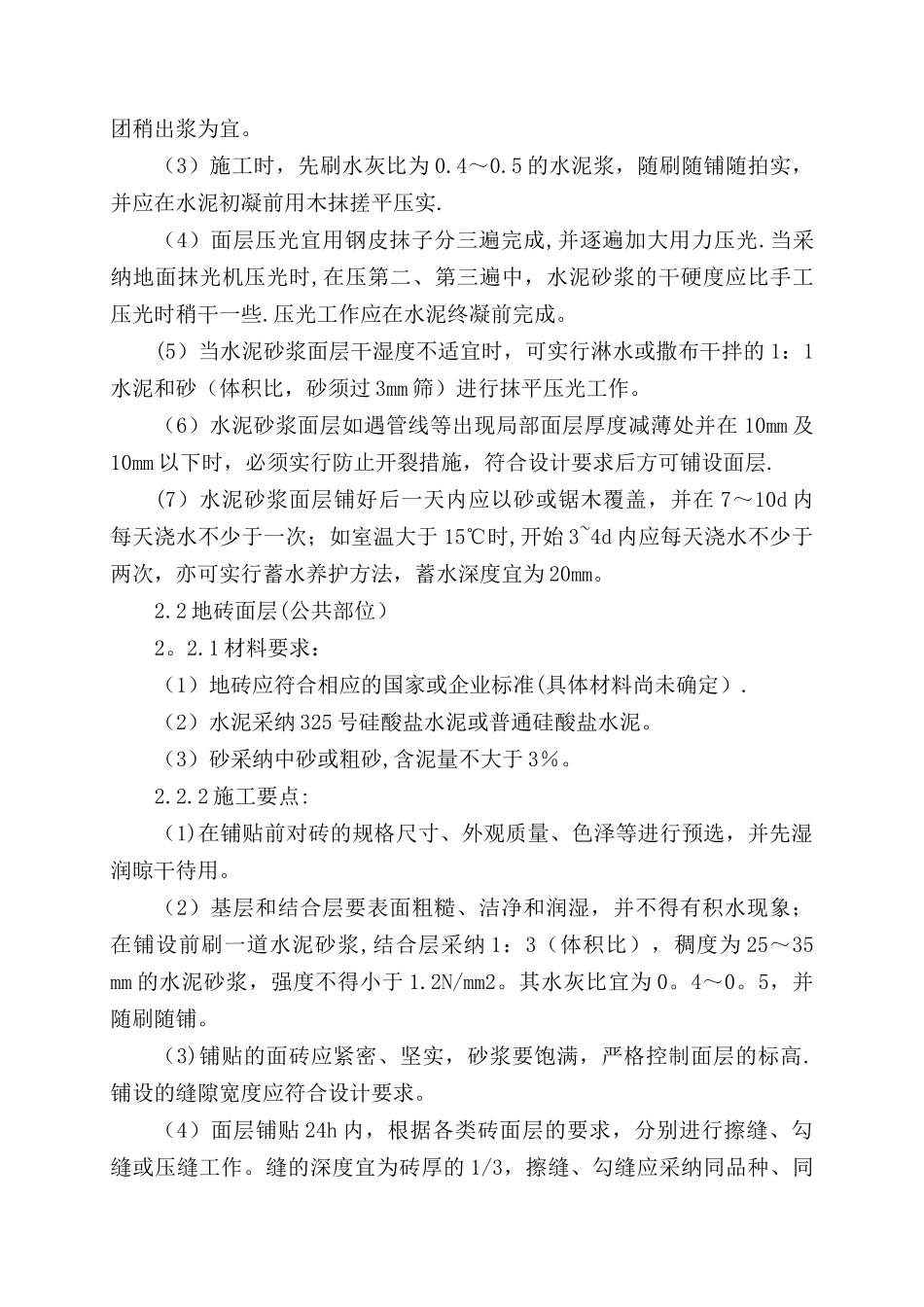 团稍出浆为宜。

（3）施工时，先刷水灰比为0.4～0.5的水泥浆，随刷随铺随拍实，并应在水泥初凝前用木抹搓平压实.

（4）面层压光宜用钢皮抹子分三遍完成,并逐遍加大用力压光.当采纳地面抹光机压光时,在压第二、第三遍中，水泥砂浆的干硬度应比手工压光时稍干一些.压光工作应在水泥终凝前完成。

(5）当水泥砂浆面层干湿度不适宜时，可实行淋水或撒布干拌的1：1水泥和砂（体积比，砂须过3mm筛）进行抹平压光工作。

（6）水泥砂浆面层如遇管线等出现局部面层厚度减薄处并在10mm及10mm以下时，必须实行防止开裂措施，符合设计要求后方可铺设面层.

(7）水泥砂浆面层铺好后一天内应以砂或锯木覆盖，并在7～10d内每天浇水不少于一次；如室温大于15℃时,开始3~4d内应每天浇水不少于两次，亦可实行蓄水养护方法，蓄水深度宜为20mm。

2.2地砖面层(公共部位）

2。2.1材料要求：

（1）地砖应符合相应的国家或企业标准(具体材料尚未确定）.

（2）水泥采纳325号硅酸盐水泥或普通硅酸盐水泥。

（3）砂采纳中砂或粗砂,含泥量不大于3％。

2.2.2施工要点:

(1)在铺贴前对砖的规格尺寸、外观质量、色泽等进行预选，并先湿润晾干待用。

（2）基层和结合层要表面粗糙、洁净和润湿，并不得有积水现象；在铺设前刷一道水泥砂浆,结合层采纳1：3（体积比），稠度为25～35mm的水泥砂浆，强度不得小于1.2N/mm2。其水灰比宜为0。4～0。5，并随刷随铺。

(3)铺贴的面砖应紧密、坚实，砂浆要饱满，严格控制面层的标高.铺设的缝隙宽度应符合设计要求。

（4）面层铺贴24h内，根据各类砖面层的要求，分别进行擦缝、勾缝或压缝工作。缝的深度宜为砖厚的1/3，擦缝、勾缝应采纳同品种、同